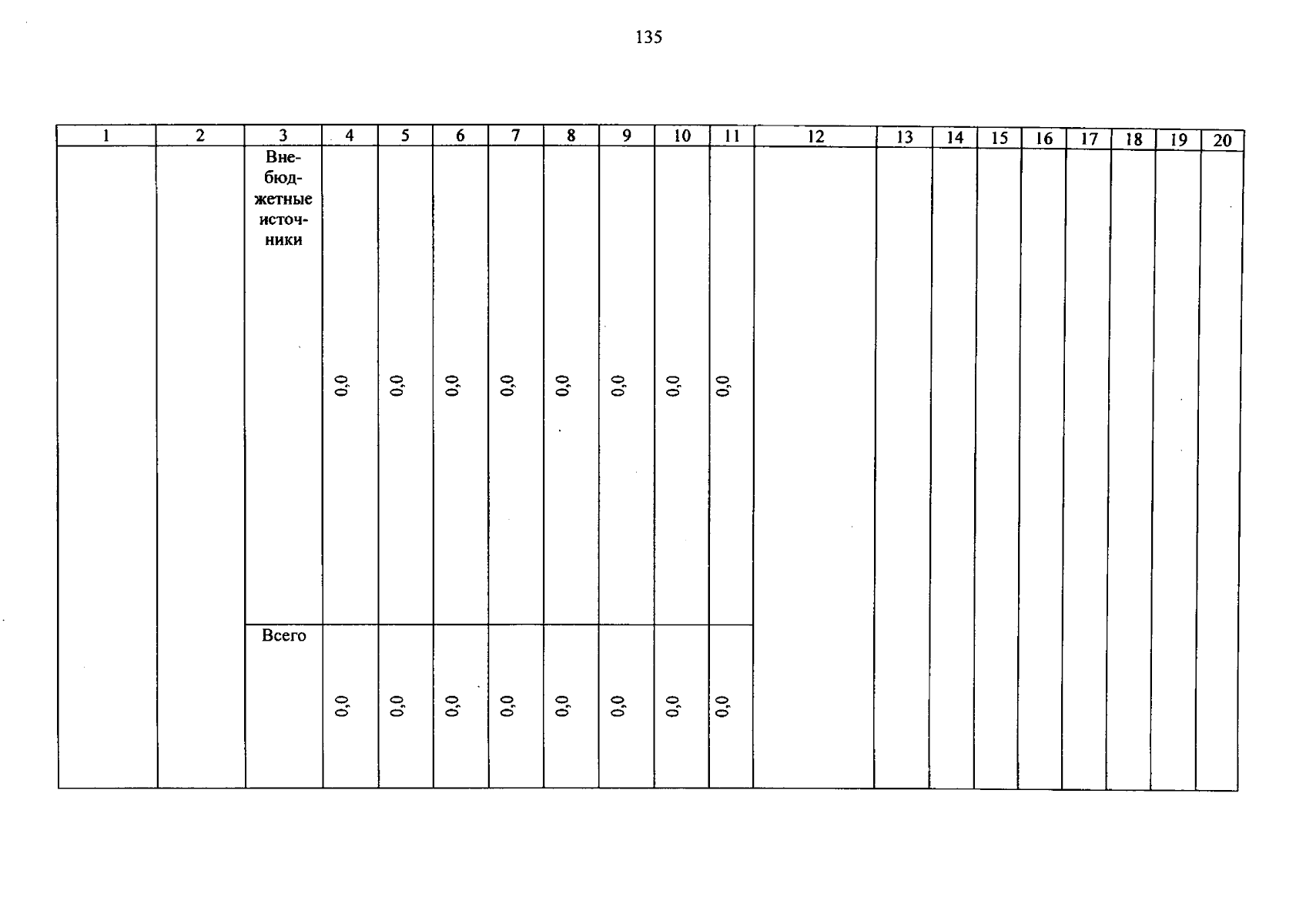 135

| 1 | 2 | 3 | 4 | 5 | 6 | 7 | 8 | 9 | 10 | 11 | 12 | 13 | 14 | 15 | 16 | 17 | 18 | 19 | 20 |
|---|---|---|---|---|---|---|---|---|---|---|---|---|---|---|---|---|---|---|---|
|  |  | Внебюджетные источники | 0,0 | 0,0 | 0,0 | 0,0 | 0,0 | 0,0 | 0,0 | 0,0 |  |  |  |  |  |  |  |  |  |
|  |  | Всего | 0,0 | 0,0 | 0,0 | 0,0 | 0,0 | 0,0 | 0,0 | 0,0 |  |  |  |  |  |  |  |  |  |